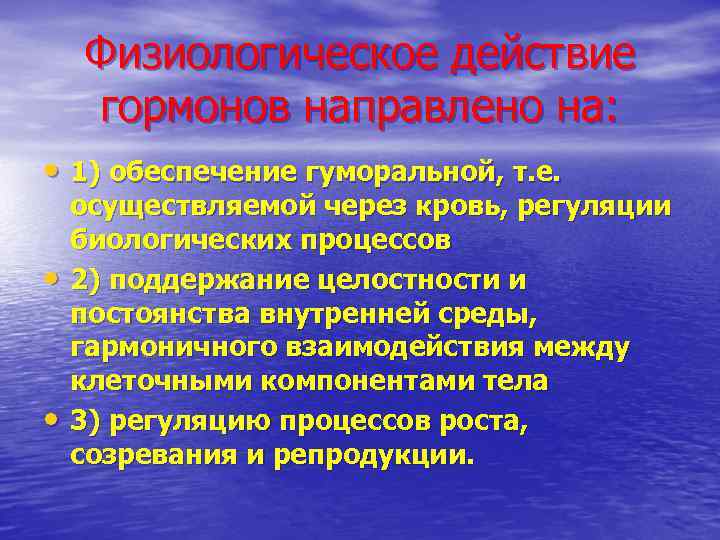 Физиологическое действие гормонов направлено на:

• 1) обеспечение гуморальной, т.е. осуществляемой через кровь, регуляции биологических процессов
• 2) поддержание целостности и постоянства внутренней среды, гармоничного взаимодействия между клеточными компонентами тела
• 3) регуляцию процессов роста, созревания и репродукции.